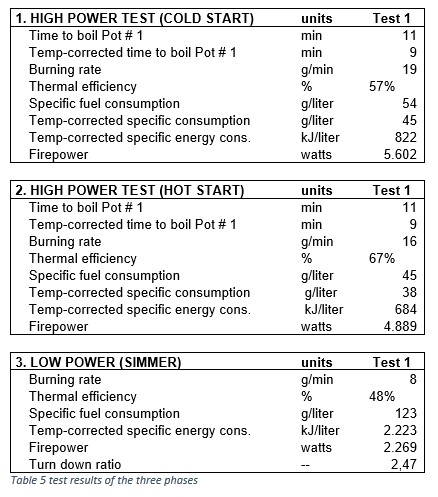 | 1. HIGH POWER TEST (COLD START) | units | Test 1 |
|---|---|---|
| Time to boil Pot # 1 | min | 11 |
| Temp-corrected time to boil Pot # 1 | min | 9 |
| Burning rate | g/min | 19 |
| Thermal efficiency | % | 57% |
| Specific fuel consumption | g/liter | 54 |
| Temp-corrected specific consumption | g/liter | 45 |
| Temp-corrected specific energy cons. | kJ/liter | 822 |
| Firepower | watts | 5.602 |

| 2. HIGH POWER TEST (HOT START) | units | Test 1 |
|---|---|---|
| Time to boil Pot # 1 | min | 11 |
| Temp-corrected time to boil Pot # 1 | min | 9 |
| Burning rate | g/min | 16 |
| Thermal efficiency | % | 67% |
| Specific fuel consumption | g/liter | 45 |
| Temp-corrected specific consumption | g/liter | 38 |
| Temp-corrected specific energy cons. | kJ/liter | 684 |
| Firepower | watts | 4.889 |

| 3. LOW POWER (SIMMER) | units | Test 1 |
|---|---|---|
| Burning rate | g/min | 8 |
| Thermal efficiency | % | 48% |
| Specific fuel consumption | g/liter | 123 |
| Temp-corrected specific energy cons. | kJ/liter | 2.223 |
| Firepower | watts | 2.269 |
| Turn down ratio | -- | 2,47 |

Table 5 test results of the three phases